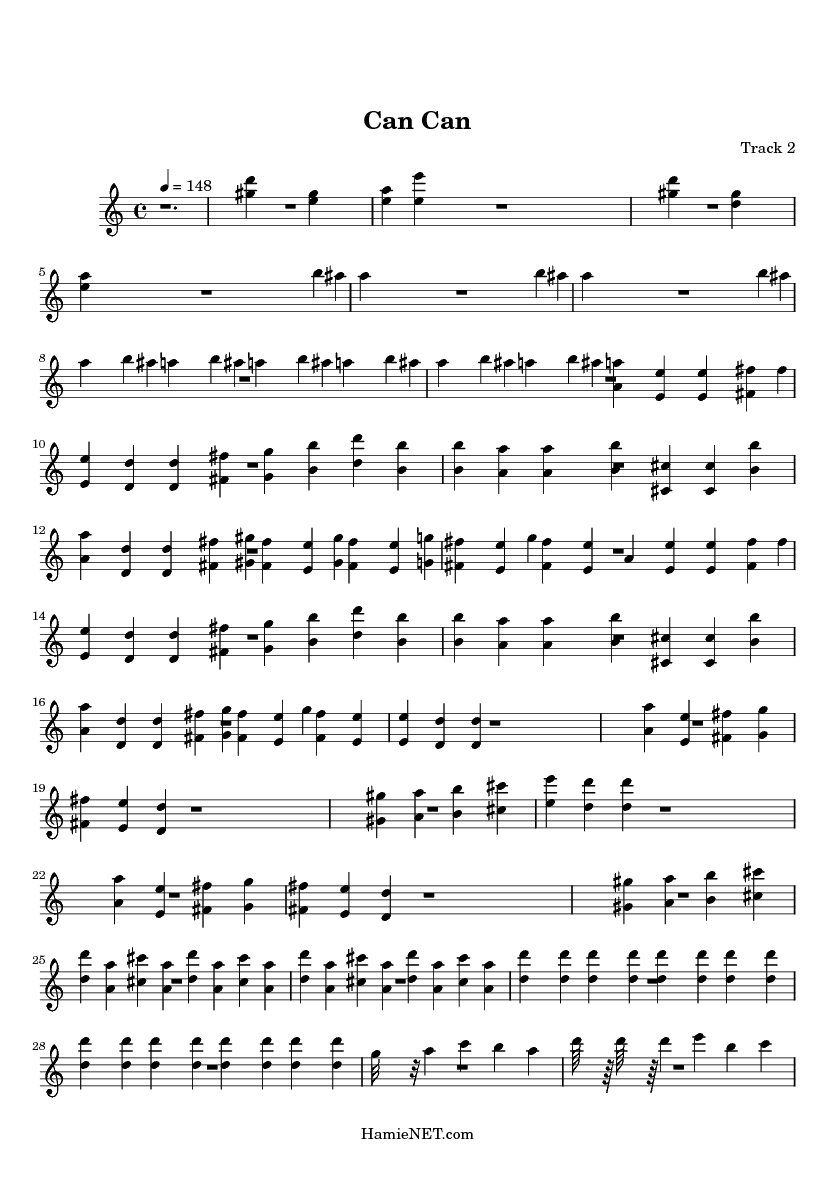 Can Can

Track 2

= 148

5

8

10

12

14

16

19

22

25

28

HamieNET.com